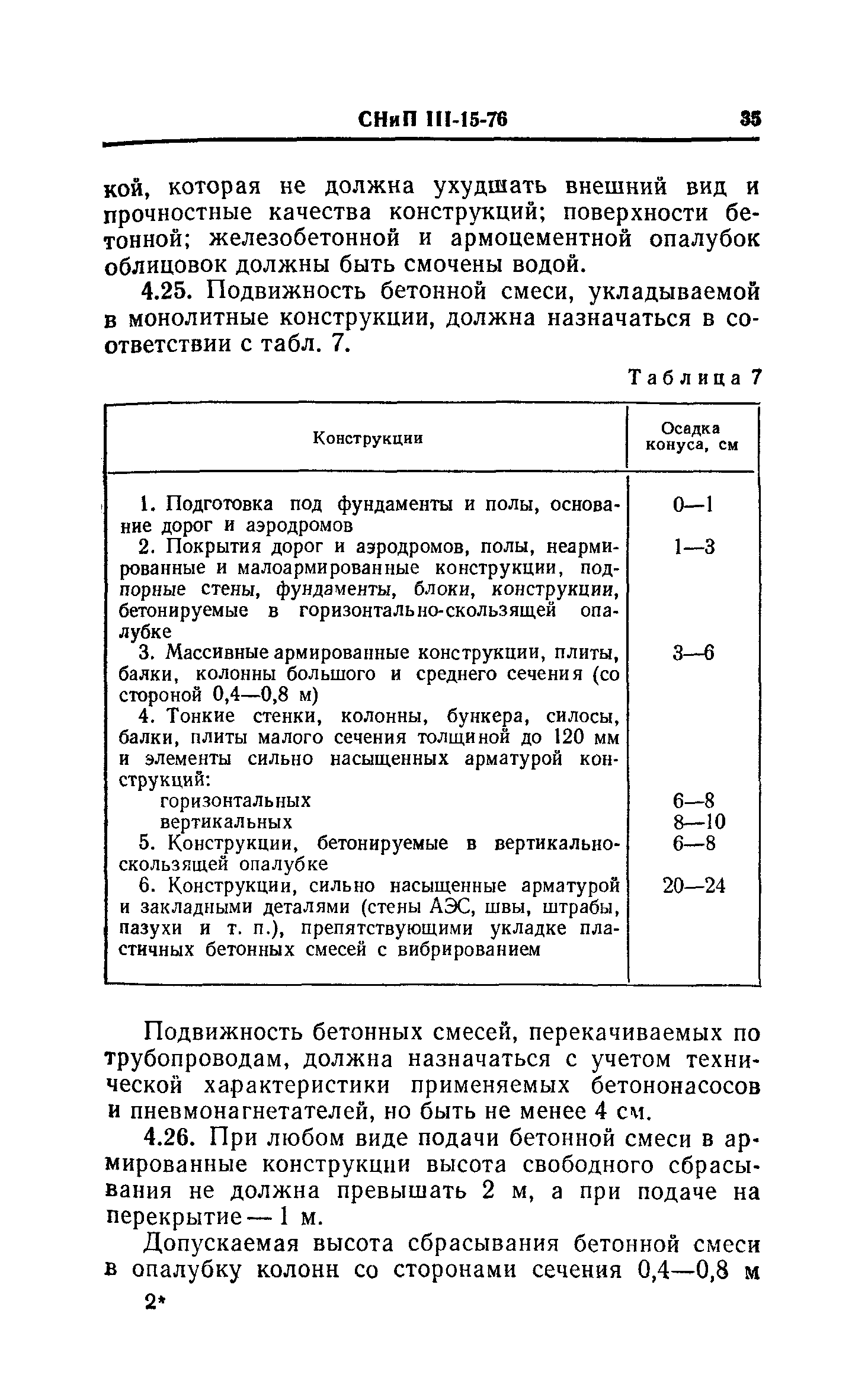 СНиП III-15-76 35

кой, которая не должна ухудшать внешний вид и прочностные качества конструкций; поверхности бетонной; железобетонной и армоцементной опалубок облицовок должны быть смочены водой.

4.25. Подвижность бетонной смеси, укладываемой в монолитные конструкции, должна назначаться в соответствии с табл. 7.

Таблица 7

| Конструкции | Осадка конуса, см |
|---|---|
| 1. Подготовка под фундаменты и полы, основание дорог и аэродромов | 0—1 |
| 2. Покрытия дорог и аэродромов, полы, неармированные и малоармированные конструкции, подпорные стены, фундаменты, блоки, конструкции, бетонируемые в горизонтально-скользящей опалубке | 1—3 |
| 3. Массивные армированные конструкции, плиты, балки, колонны большого и среднего сечения (со стороной 0,4—0,8 м) | 3—6 |
| 4. Тонкие стенки, колонны, бункера, силосы, балки, плиты малого сечения толщиной до 120 мм и элементы сильно насыщенных арматурой конструкций: | |
| горизонтальных | 6—8 |
| вертикальных | 8—10 |
| 5. Конструкции, бетонируемые в вертикально-скользящей опалубке | 6—8 |
| 6. Конструкции, сильно насыщенные арматурой и закладными деталями (стены АЭС, швы, штрабы, пазухи и т. п.), препятствующими укладке пластичных бетонных смесей с вибрированием | 20—24 |

Подвижность бетонных смесей, перекачиваемых по трубопроводам, должна назначаться с учетом технической характеристики применяемых бетононасосов и пневмонагнетателей, но быть не менее 4 см.

4.26. При любом виде подачи бетонной смеси в армированные конструкции высота свободного сбрасывания не должна превышать 2 м, а при подаче на перекрытие — 1 м.

Допускаемая высота сбрасывания бетонной смеси в опалубку колонн со сторонами сечения 0,4—0,8 м

2*